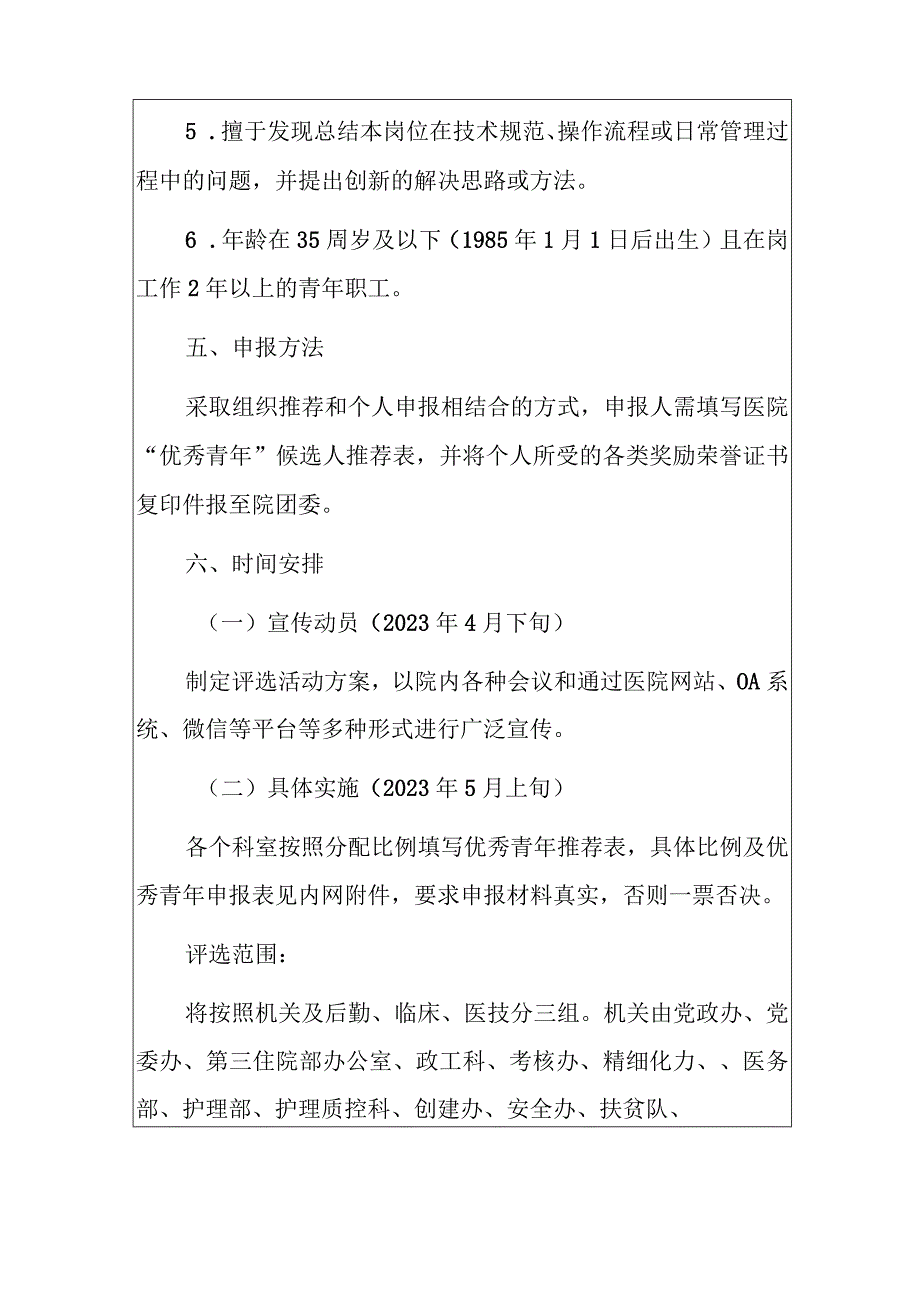 5．擅于发现总结本岗位在技术规范、操作流程或日常管理过程中的问题，并提出创新的解决思路或方法。

6．年龄在35周岁及以下（1985年1月1日后出生）且在岗工作2年以上的青年职工。

五、申报方法

采取组织推荐和个人申报相结合的方式，申报人需填写医院“优秀青年”候选人推荐表，并将个人所受的各类奖励荣誉证书复印件报至院团委。

六、时间安排

（一）宣传动员（2023年4月下旬）

制定评选活动方案，以院内各种会议和通过医院网站、OA系统、微信等平台等多种形式进行广泛宣传。

（二）具体实施（2023年5月上旬）

各个科室按照分配比例填写优秀青年推荐表，具体比例及优秀青年申报表见内网附件，要求申报材料真实，否则一票否决。

评选范围：

将按照机关及后勤、临床、医技分三组。机关由党政办、党委办、第三住院部办公室、政工科、考核办、精细化力、、医务部、护理部、护理质控科、创建办、安全办、扶贫队、